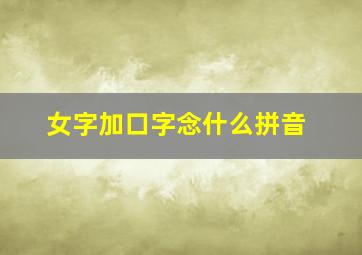 女字加口字念什么拼音